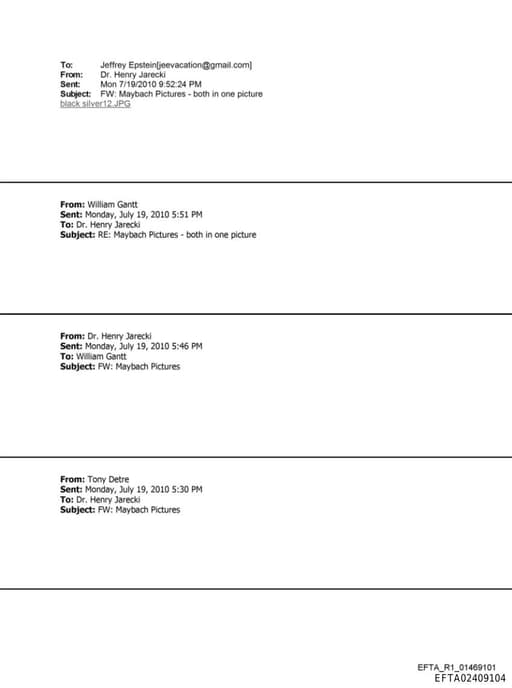 To: Jeffrey Epstein[jeevacation@gmail.com]
From: Dr. Henry Jarecki
Sent: Mon 7/19/2010 9:52:24 PM
Subject: FW: Maybach Pictures - both in one picture
black silver12.JPG

From: William Gantt
Sent: Monday, July 19, 2010 5:51 PM
To: Dr. Henry Jarecki
Subject: RE: Maybach Pictures - both in one picture

From: Dr. Henry Jarecki
Sent: Monday, July 19, 2010 5:46 PM
To: William Gantt
Subject: FW: Maybach Pictures

From: Tony Detre
Sent: Monday, July 19, 2010 5:30 PM
To: Dr. Henry Jarecki
Subject: FW: Maybach Pictures

EFTA_R1_01469101
EFTA02409104